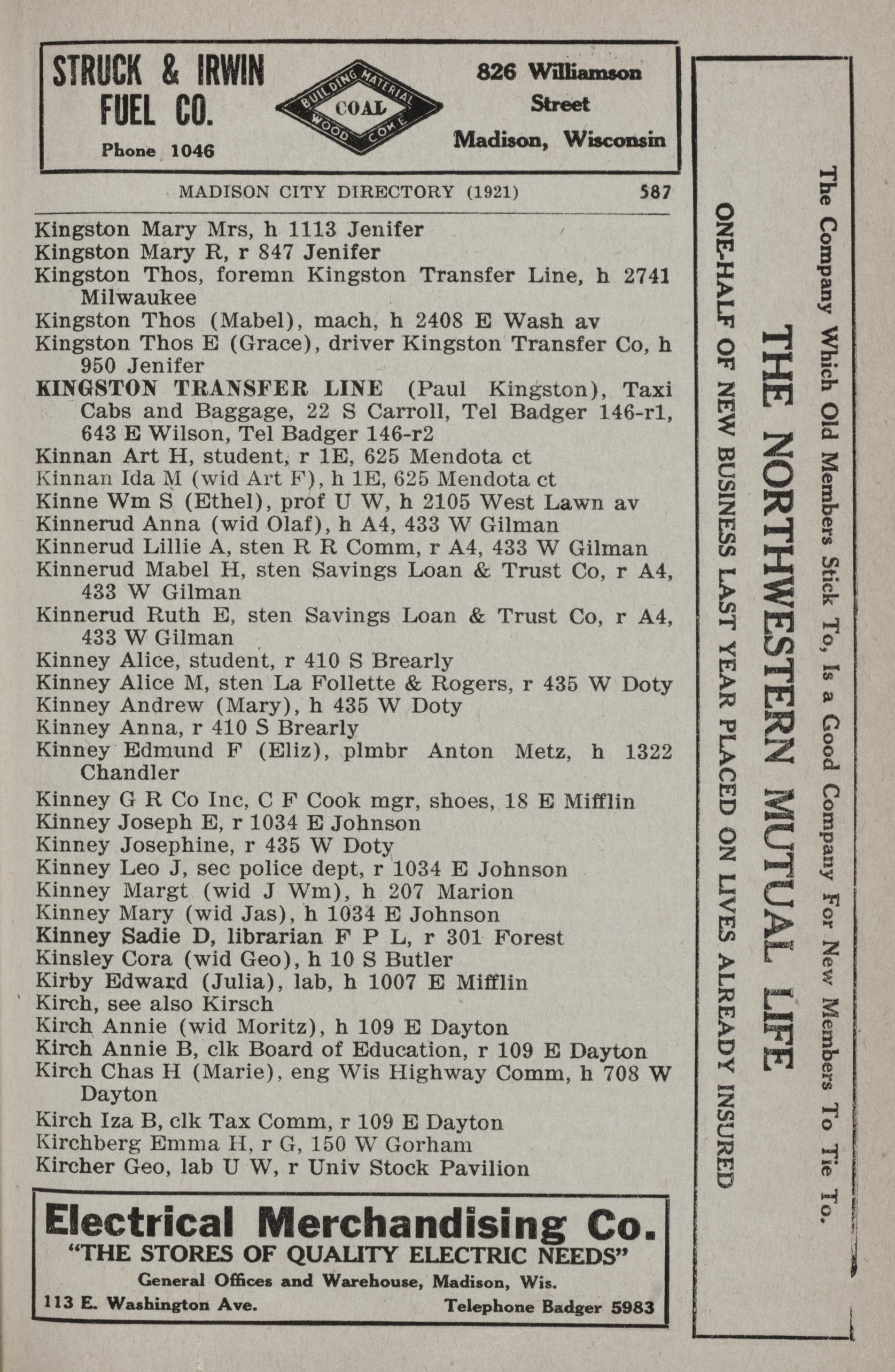 STRUCK & IRWIN FUEL CO.

Phone 1046

BUILDING MATERIAL
COAL
WOOD COKE

826 Williamson Street
Madison, Wisconsin

MADISON CITY DIRECTORY (1921) 587

Kingston Mary Mrs, h 1113 Jenifer
Kingston Mary R, r 847 Jenifer
Kingston Thos, foremn Kingston Transfer Line, h 2741 Milwaukee
Kingston Thos (Mabel), mach, h 2408 E Wash av
Kingston Thos E (Grace), driver Kingston Transfer Co, h 950 Jenifer
KINGSTON TRANSFER LINE (Paul Kingston), Taxi Cabs and Baggage, 22 S Carroll, Tel Badger 146-r1, 643 E Wilson, Tel Badger 146-r2
Kinnan Art H, student, r 1E, 625 Mendota ct
Kinnan Ida M (wid Art F), h 1E, 625 Mendota ct
Kinne Wm S (Ethel), prof U W, h 2105 West Lawn av
Kinnerud Anna (wid Olaf), h A4, 433 W Gilman
Kinnerud Lillie A, sten R R Comm, r A4, 433 W Gilman
Kinnerud Mabel H, sten Savings Loan & Trust Co, r A4, 433 W Gilman
Kinnerud Ruth E, sten Savings Loan & Trust Co, r A4, 433 W Gilman
Kinney Alice, student, r 410 S Brearly
Kinney Alice M, sten La Follette & Rogers, r 435 W Doty
Kinney Andrew (Mary), h 435 W Doty
Kinney Anna, r 410 S Brearly
Kinney Edmund F (Eliz), plmbr Anton Metz, h 1322 Chandler
Kinney G R Co Inc, C F Cook mgr, shoes, 18 E Mifflin
Kinney Joseph E, r 1034 E Johnson
Kinney Josephine, r 435 W Doty
Kinney Leo J, sec police dept, r 1034 E Johnson
Kinney Margt (wid J Wm), h 207 Marion
Kinney Mary (wid Jas), h 1034 E Johnson
Kinney Sadie D, librarian F P L, r 301 Forest
Kinsley Cora (wid Geo), h 10 S Butler
Kirby Edward (Julia), lab, h 1007 E Mifflin
Kirch, see also Kirsch
Kirch Annie (wid Moritz), h 109 E Dayton
Kirch Annie B, clk Board of Education, r 109 E Dayton
Kirch Chas H (Marie), eng Wis Highway Comm, h 708 W Dayton
Kirch Iza B, clk Tax Comm, r 109 E Dayton
Kirchberg Emma H, r G, 150 W Gorham
Kircher Geo, lab U W, r Univ Stock Pavilion

Electrical Merchandising Co.
"THE STORES OF QUALITY ELECTRIC NEEDS"
General Offices and Warehouse, Madison, Wis.
113 E. Washington Ave. Telephone Badger 5983

The Company Which Old Members Stick To, Is a Good Company For New Members To Tie To.
THE NORTHWESTERN MUTUAL LIFE
ONE-HALF OF NEW BUSINESS LAST YEAR PLACED ON LIVES ALREADY INSURED